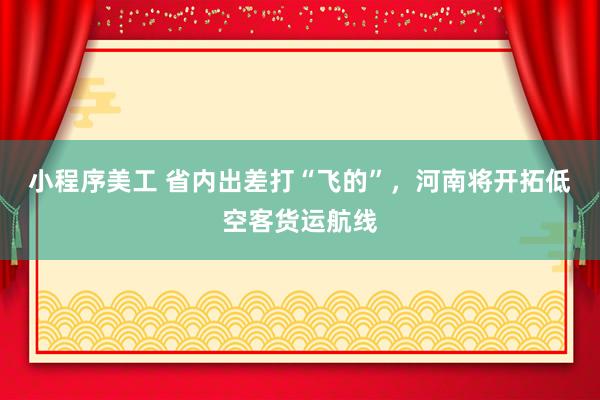 小程序美工 省内出差打“飞的”，河南将开拓低空客货运航线